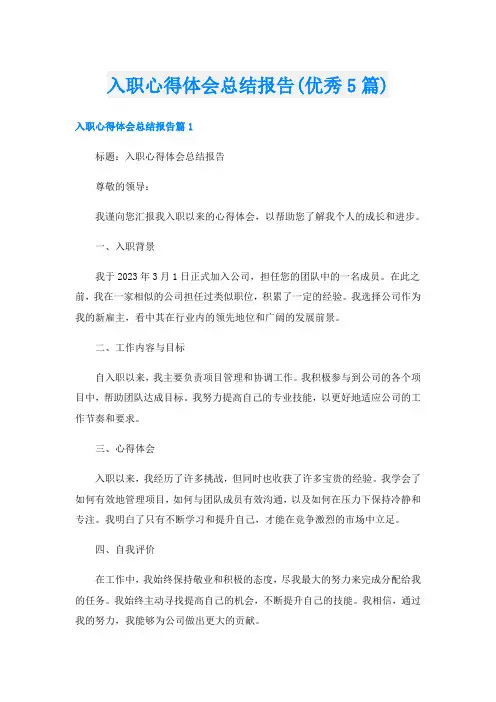 入职心得体会总结报告(优秀5篇)

入职心得体会总结报告篇1

标题：入职心得体会总结报告

尊敬的领导：

我谨向您汇报我入职以来的心得体会，以帮助您了解我个人的成长和进步。

一、入职背景

我于2023年3月1日正式加入公司，担任您的团队中的一名成员。在此之前，我在一家相似的公司担任过类似职位，积累了一定的经验。我选择公司作为我的新雇主，看中其在行业内的领先地位和广阔的发展前景。

二、工作内容与目标

自入职以来，我主要负责项目管理和协调工作。我积极参与到公司的各个项目中，帮助团队达成目标。我努力提高自己的专业技能，以更好地适应公司的工作节奏和要求。

三、心得体会

入职以来，我经历了许多挑战，但同时也收获了许多宝贵的经验。我学会了如何有效地管理项目，如何与团队成员有效沟通，以及如何在压力下保持冷静和专注。我明白了只有不断学习和提升自己，才能在竞争激烈的市场中立足。

四、自我评价

在工作中，我始终保持敬业和积极的态度，尽我最大的努力来完成分配给我的任务。我始终主动寻找提高自己的机会，不断提升自己的技能。我相信，通过我的努力，我能够为公司做出更大的贡献。